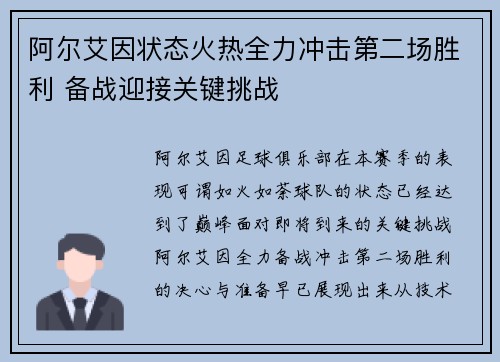 阿尔艾因状态火热全力冲击第二场胜利 备战迎接关键挑战

阿尔艾因足球俱乐部在本赛季的表现可谓如火如荼球队的状态已经达到了巅峰面对即将到来的关键挑战阿尔艾因全力备战冲击第二场胜利的决心与准备早已展现出来从技术